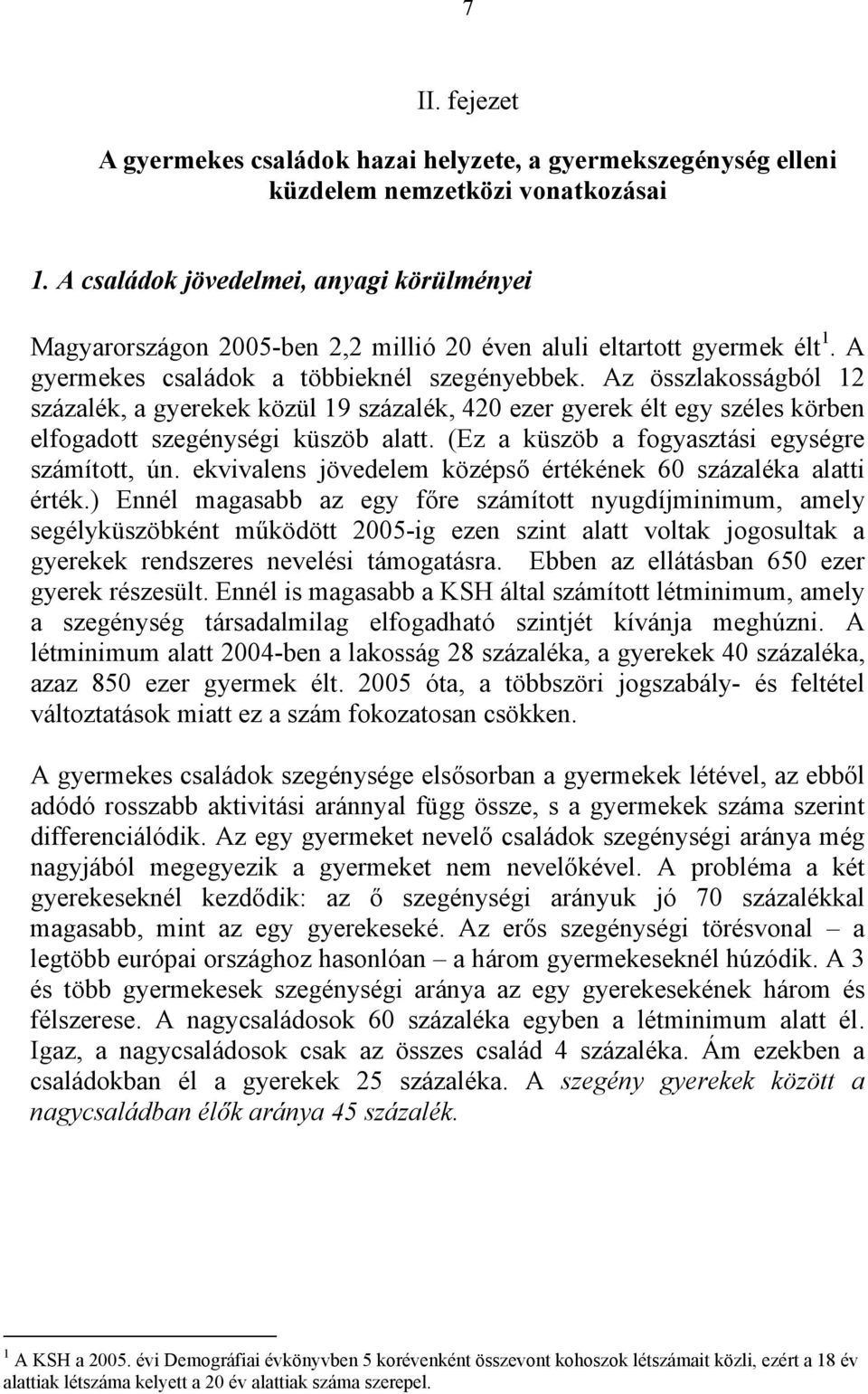 7

II. fejezet

A gyermekes családok hazai helyzete, a gyermekszegénység elleni küzdelem nemzetközi vonatkozásai

1. A családok jövedelmei, anyagi körülményei

Magyarországon 2005-ben 2,2 millió 20 éven aluli eltartott gyermek élt $^1$. A gyermekes családok a többieknél szegényebbek. Az összlakosságból 12 százalék, a gyerekek közül 19 százalék, 420 ezer gyerek élt egy széles körben elfogadott szegénységi küszöb alatt. (Ez a küszöb a fogyasztási egységre számított, ún. ekvivalens jövedelem középső értékének 60 százaléka alatti érték.) Ennél magasabb az egy főre számított nyugdíjminimum, amely segélyküszöbként működött 2005-ig ezen szint alatt voltak jogosultak a gyerekek rendszeres nevelési támogatásra. Ebben az ellátásban 650 ezer gyerek részesült. Ennél is magasabb a KSH által számított létminimum, amely a szegénység társadalmilag elfogadható szintjét kívánja meghúzni. A létminimum alatt 2004-ben a lakosság 28 százaléka, a gyerekek 40 százaléka, azaz 850 ezer gyermek élt. 2005 óta, a többszöri jogszabály- és feltétel változtatások miatt ez a szám fokozatosan csökken.

A gyermekes családok szegénysége elsősorban a gyermekek létével, az ebből adódó rosszabb aktivitási aránnyal függ össze, s a gyermekek száma szerint differenciálódik. Az egy gyermeket nevelő családok szegénységi aránya még nagyjából megegyezik a gyermeket nem nevelőkével. A probléma a két gyerekeseknél kezdődik: az ő szegénységi arányuk jó 70 százalékkal magasabb, mint az egy gyerekeseké. Az erős szegénységi törésvonal – a legtöbb európai országhoz hasonlóan – a három gyermekeseknél húzódik. A 3 és több gyermekesek szegénységi aránya az egy gyerekesekének három és félszerese. A nagycsaládosok 60 százaléka egyben a létminimum alatt él. Igaz, a nagycsaládosok csak az összes család 4 százaléka. Ám ezekben a családokban él a gyerekek 25 százaléka. A szegény gyerekek között a nagycsaládban élők aránya 45 százalék.

$^1$ A KSH a 2005. évi Demográfiai évkönyvben 5 korévenként összevont kohoszok létszámait közli, ezért a 18 év alattiak létszáma kelyett a 20 év alattiak száma szerepel.